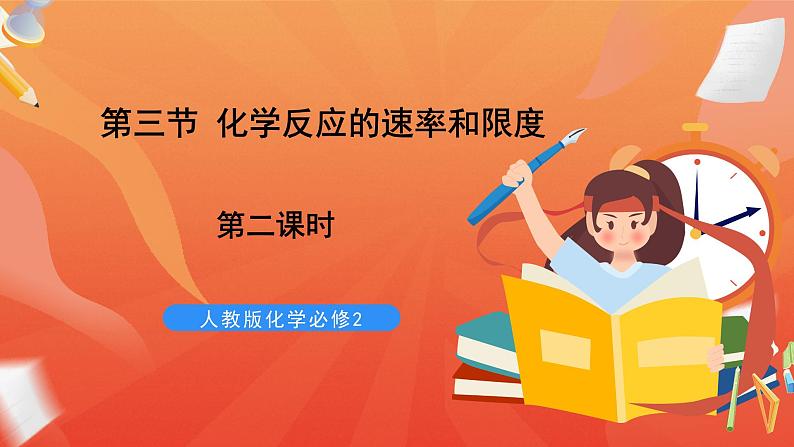 第三节  化学反应的速率和限度

第二课时

人教版化学必修2